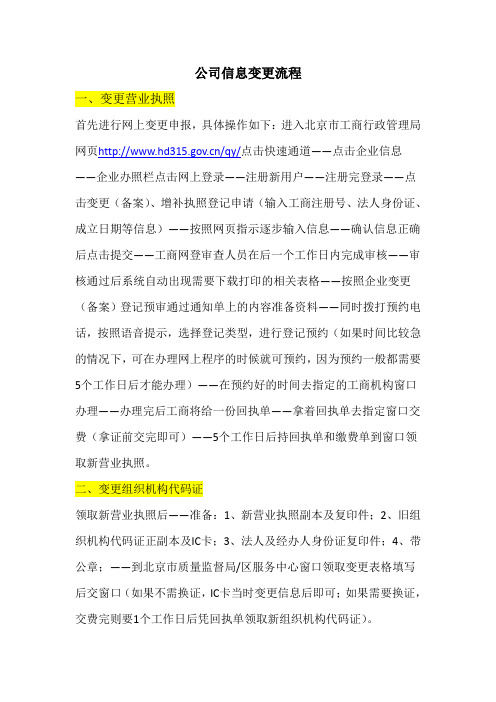 公司信息变更流程

一、变更营业执照

首先进行网上变更申报，具体操作如下：进入北京市工商行政管理局网页http://www.hd315.gov.cn/qy/点击快速通道——点击企业信息——企业办照栏点击网上登录——注册新用户——注册完登录——点击变更（备案）、增补执照登记申请（输入工商注册号、法人身份证、成立日期等信息）——按照网页指示逐步输入信息——确认信息正确后点击提交——工商网登审查人员在后一个工作日内完成审核——审核通过后系统自动出现需要下载打印的相关表格——按照企业变更（备案）登记预审通过通知单上的内容准备资料——同时拨打预约电话，按照语音提示，选择登记类型，进行登记预约（如果时间比较急的情况下，可在办理网上程序的时候就可预约，因为预约一般都需要5个工作日后才能办理）——在预约好的时间去指定的工商机构窗口办理——办理完后工商将给一份回执单——拿着回执单去指定窗口交费（拿证前交完即可）——5个工作日后持回执单和缴费单到窗口领取新营业执照。

二、变更组织机构代码证

领取新营业执照后——准备：1、新营业执照副本及复印件；2、旧组织机构代码证正副本及IC卡；3、法人及经办人身份证复印件；4、带公章；——到北京市质量监督局/区服务中心窗口领取变更表格填写后交窗口（如果不需换证，IC卡当时变更信息后即可；如果需要换证，交费完则要1个工作日后凭回执单领取新组织机构代码证）。